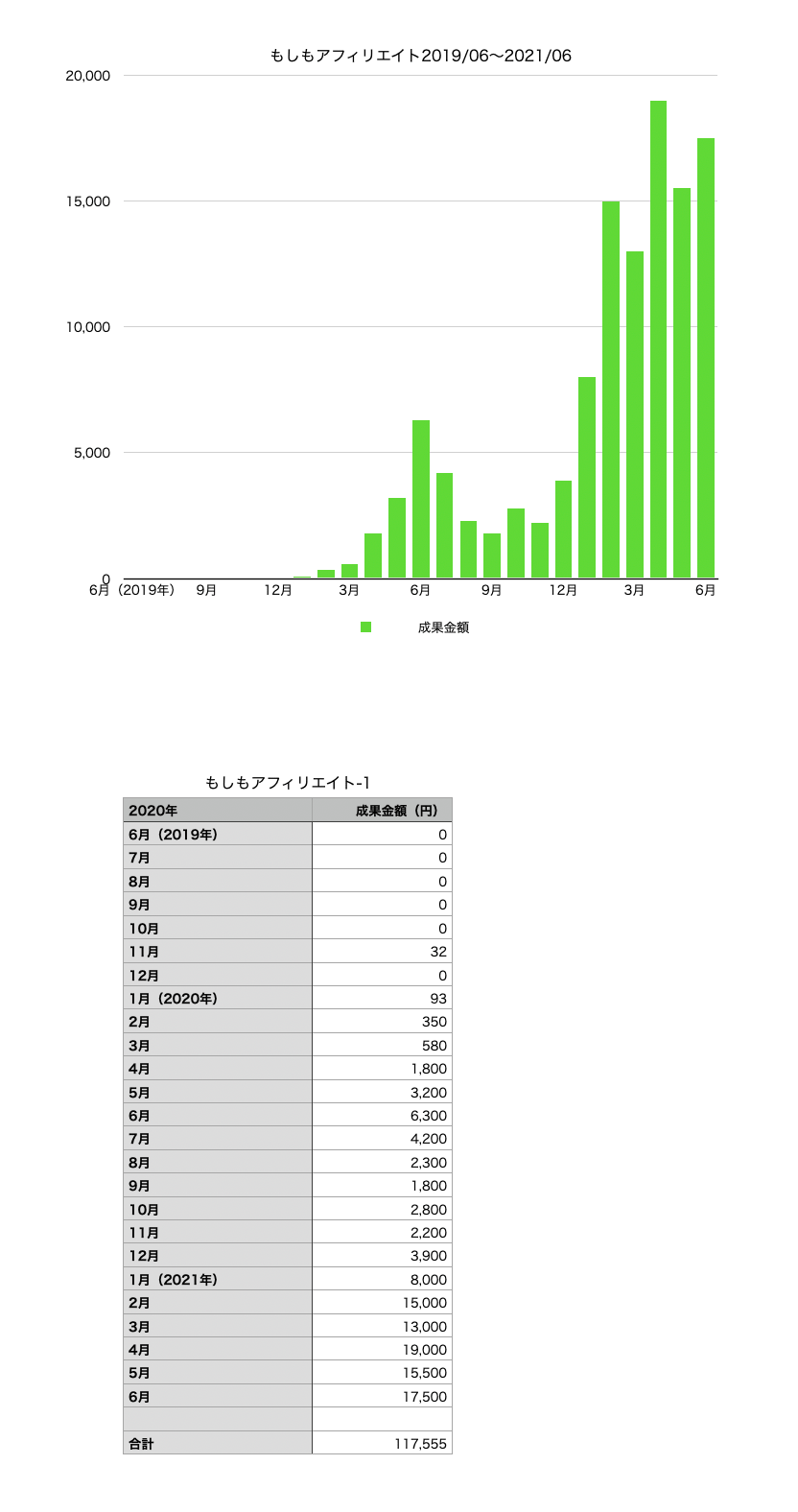 もしもアフィリエイト2019/06〜2021/06

20,000
15,000
10,000
5,000
0

6月（2019年） 9月 12月 3月 6月 9月 12月 3月 6月

成果金額

もしもアフィリエイト-1

| 2020年 | 成果金額（円） |
|---|---|
| 6月（2019年） | 0 |
| 7月 | 0 |
| 8月 | 0 |
| 9月 | 0 |
| 10月 | 0 |
| 11月 | 32 |
| 12月 | 0 |
| 1月（2020年） | 93 |
| 2月 | 350 |
| 3月 | 580 |
| 4月 | 1,800 |
| 5月 | 3,200 |
| 6月 | 6,300 |
| 7月 | 4,200 |
| 8月 | 2,300 |
| 9月 | 1,800 |
| 10月 | 2,800 |
| 11月 | 2,200 |
| 12月 | 3,900 |
| 1月（2021年） | 8,000 |
| 2月 | 15,000 |
| 3月 | 13,000 |
| 4月 | 19,000 |
| 5月 | 15,500 |
| 6月 | 17,500 |
| | |
| 合計 | 117,555 |